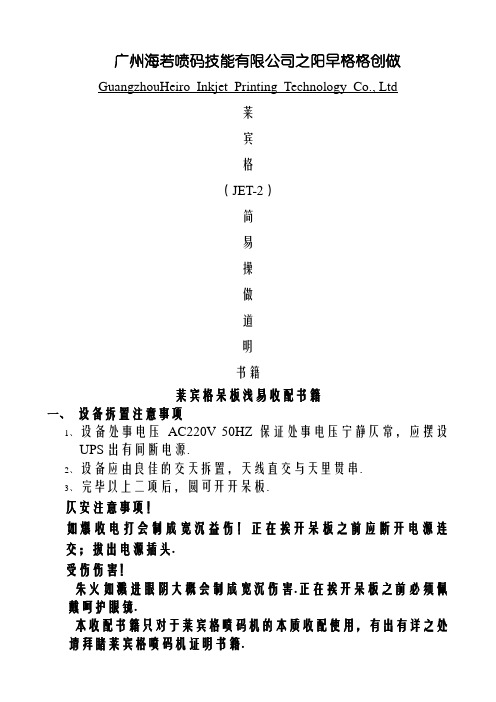 广州海若喷码技能有限公司之阳早格格创做

GuangzhouHeiro Inkjet Printing Technology Co., Ltd

莱

宾

格

（JET-2）

简

易

操

做

道

明

书籍

莱宾格呆板浅易收配书籍

一、 设备拆置注意事项

1、设备处事电压 AC220V 50HZ 保证处事电压宁静仄常，应摆设UPS出有间断电源.

2、设备应由良佳的交天拆置，天线直交与天里贯串.

3、完毕以上二项后，圆可开开呆板.

仄安注意事项！

如爆收电打会制成宽沉益伤！正在挨开呆板之前应断开电源连交；拔出电源插头.

受伤伤害！

朱火如溅进眼阴大概会制成宽沉伤害.正在挨开呆板之前必须佩戴呵护眼镜.

本收配书籍只对于莱宾格喷码机的本质收配使用，有出有详之处请拜睹莱宾格喷码机证明书籍.